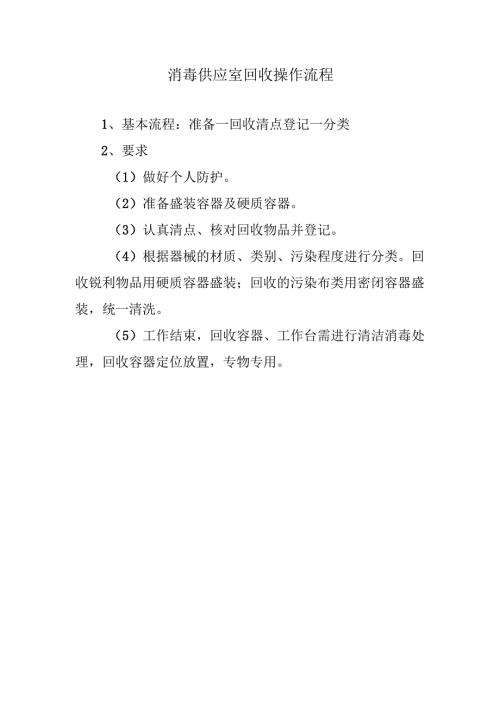 消毒供应室回收操作流程

1、基本流程：准备一回收清点登记一分类

2、要求

（1）做好个人防护。

（2）准备盛装容器及硬质容器。

（3）认真清点、核对回收物品并登记。

（4）根据器械的材质、类别、污染程度进行分类。回收锐利物品用硬质容器盛装；回收的污染布类用密闭容器盛装，统一清洗。

（5）工作结束，回收容器、工作台需进行清洁消毒处理，回收容器定位放置，专物专用。